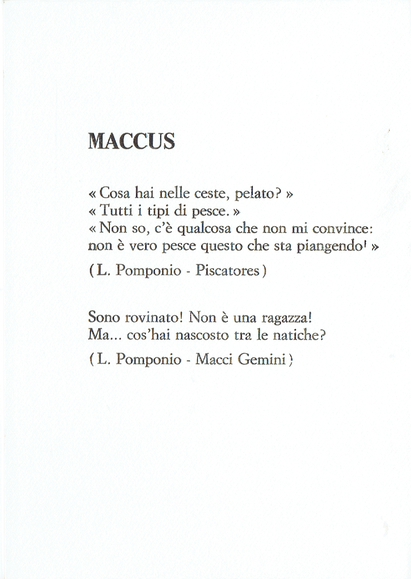 MACCUS

« Cosa hai nelle ceste, pelato? »
« Tutti i tipi di pesce. »
« Non so, c'è qualcosa che non mi convince:
non è vero pesce questo che sta piangendo! »

(L. Pomponio - Piscatores)

Sono rovinato! Non è una ragazza!
Ma... cos'hai nascosto tra le natiche?

(L. Pomponio - Macci Gemini)